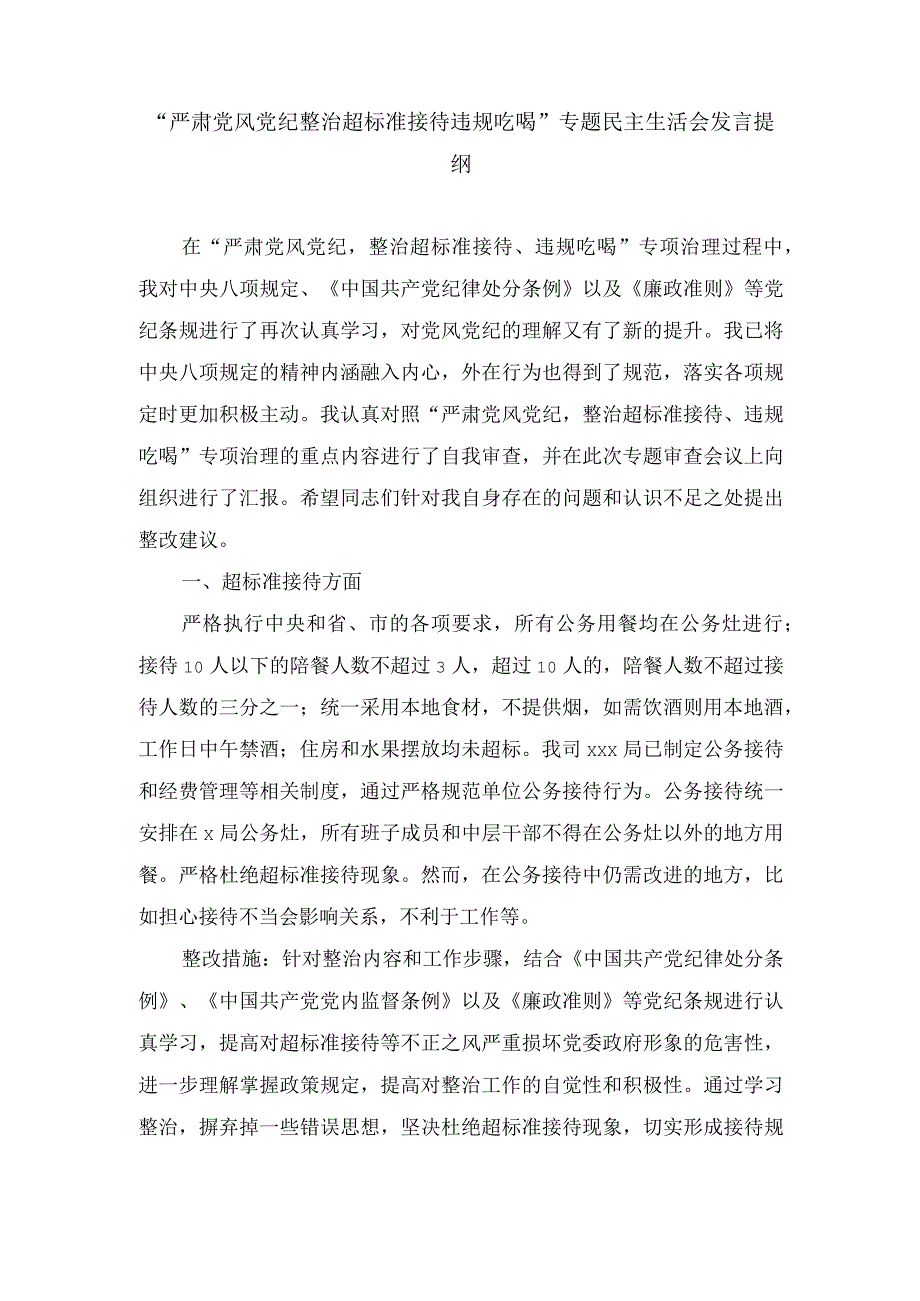 “严肃党风党纪整治超标准接待违规吃喝”专题民主生活会发言提纲

在“严肃党风党纪，整治超标准接待、违规吃喝”专项治理过程中，我对中央八项规定、《中国共产党纪律处分条例》以及《廉政准则》等党纪条规进行了再次认真学习，对党风党纪的理解又有了新的提升。我已将中央八项规定的精神内涵融入内心，外在行为也得到了规范，落实各项规定时更加积极主动。我认真对照“严肃党风党纪，整治超标准接待、违规吃喝”专项治理的重点内容进行了自我审查，并在此次专题审查会议上向组织进行了汇报。希望同志们针对我自身存在的问题和认识不足之处提出整改建议。

一、超标准接待方面

严格执行中央和省、市的各项要求，所有公务用餐均在公务灶进行；接待10人以下的陪餐人数不超过3人，超过10人的，陪餐人数不超过接待人数的三分之一；统一采用本地食材，不提供烟，如需饮酒则用本地酒，工作日中午禁酒；住房和水果摆放均未超标。我司xxx局已制定公务接待和经费管理等相关制度，通过严格规范单位公务接待行为。公务接待统一安排在x局公务灶，所有班子成员和中层干部不得在公务灶以外的地方用餐。严格杜绝超标准接待现象。然而，在公务接待中仍需改进的地方，比如担心接待不当会影响关系，不利于工作等。

整改措施：针对整治内容和工作步骤，结合《中国共产党纪律处分条例》、《中国共产党党内监督条例》以及《廉政准则》等党纪条规进行认真学习，提高对超标准接待等不正之风严重损坏党委政府形象的危害性，进一步理解掌握政策规定，提高对整治工作的自觉性和积极性。通过学习整治，摒弃掉一些错误思想，坚决杜绝超标准接待现象，切实形成接待规